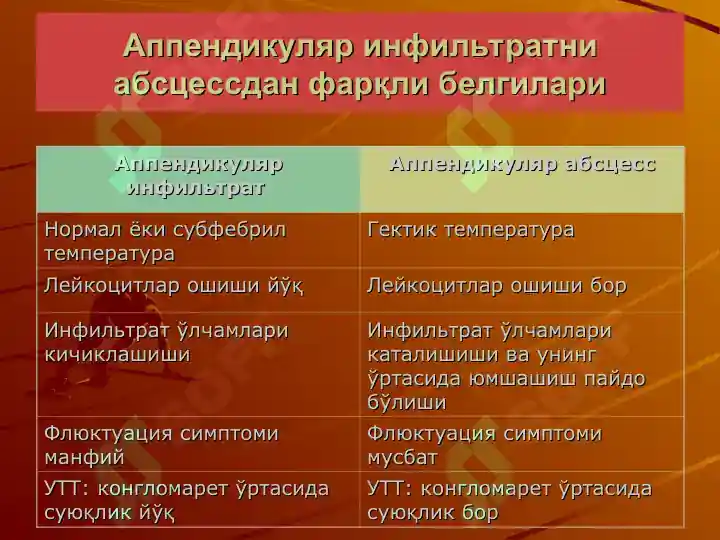 Аппендикуляр инфильтратни абсцессдан фарқли белгилари

| Аппендикуляр инфильтрат | Аппендикуляр абсцесс |
|---|---|
| Нормал ёки субфебрил температура | Гектик температура |
| Лейкоцитлар ошиши йўқ | Лейкоцитлар ошиши бор |
| Инфильтрат ўлчамлари кичиклашиши | Инфильтрат ўлчамлари каталишиши ва унинг ўртасида юмшашиш пайдо бўлиши |
| Флюктуация симптоми манфий | Флюктуация симптоми мусбат |
| УТТ: конгломарет ўртасида суюқлик йўқ | УТТ: конгломарет ўртасида суюқлик бор |